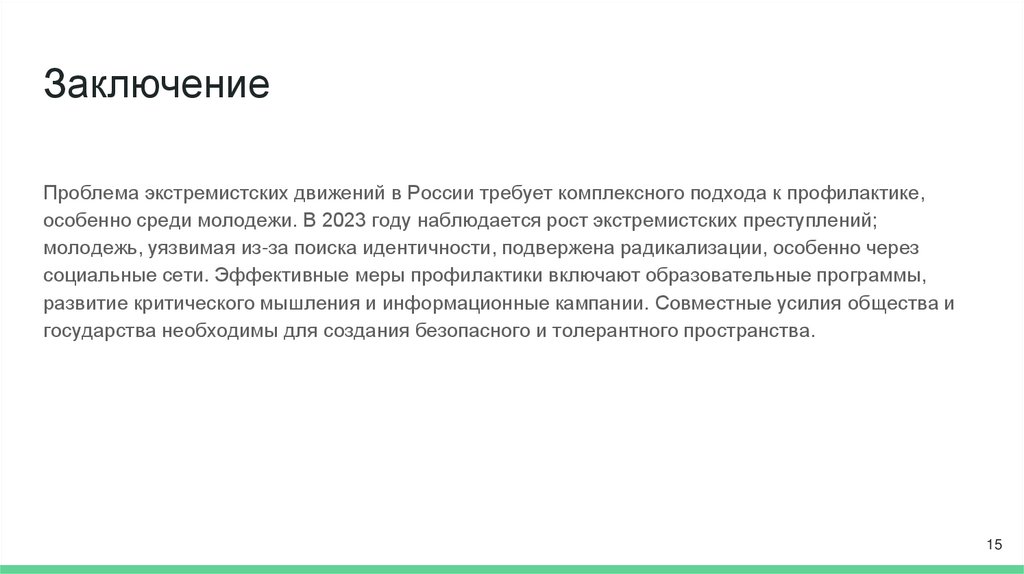 Заключение

Проблема экстремистских движений в России требует комплексного подхода к профилактике, особенно среди молодежи. В 2023 году наблюдается рост экстремистских преступлений; молодежь, уязвимая из-за поиска идентичности, подвержена радикализации, особенно через социальные сети. Эффективные меры профилактики включают образовательные программы, развитие критического мышления и информационные кампании. Совместные усилия общества и государства необходимы для создания безопасного и толерантного пространства.

15